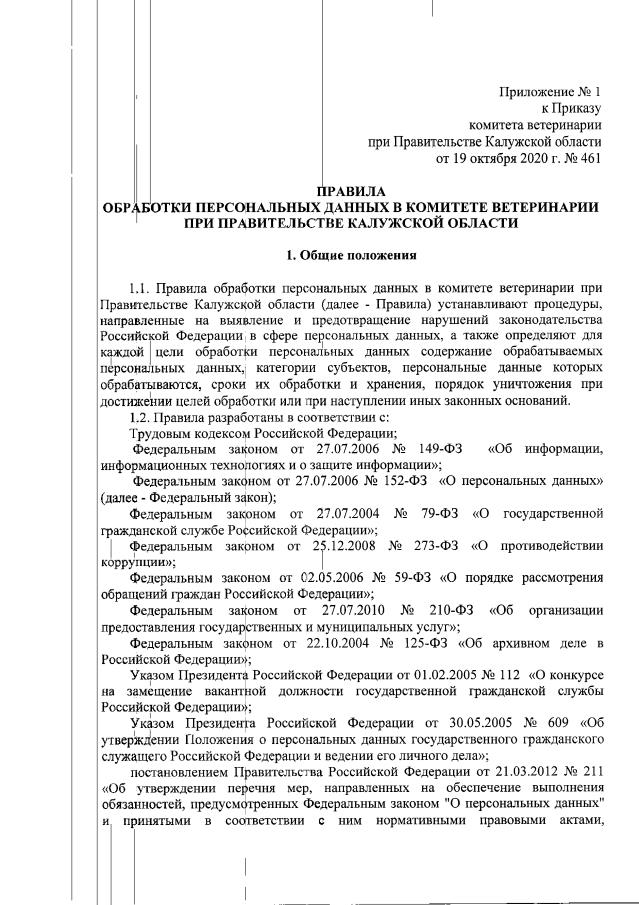 Приложение № 1
к Приказу
комитета ветеринарии
при Правительстве Калужской области
от 19 октября 2020 г. № 461

ПРАВИЛА
ОБРАБОТКИ ПЕРСОНАЛЬНЫХ ДАННЫХ В КОМИТЕТЕ ВЕТЕРИНАРИИ ПРИ ПРАВИТЕЛЬСТВЕ КАЛУЖСКОЙ ОБЛАСТИ

1. Общие положения

1.1. Правила обработки персональных данных в комитете ветеринарии при Правительстве Калужской области (далее - Правила) устанавливают процедуры, направленные на выявление и предотвращение нарушений законодательства Российской Федерации в сфере персональных данных, а также определяют для каждой цели обработки персональных данных содержание обрабатываемых персональных данных, категории субъектов, персональные данные которых обрабатываются, сроки их обработки и хранения, порядок уничтожения при достижении целей обработки или при наступлении иных законных оснований.

1.2. Правила разработаны в соответствии с:

Трудовым кодексом Российской Федерации;

Федеральным законом от 27.07.2006 № 149-ФЗ «Об информации, информационных технологиях и о защите информации»;

Федеральным законом от 27.07.2006 № 152-ФЗ «О персональных данных» (далее - Федеральный закон);

Федеральным законом от 27.07.2004 № 79-ФЗ «О государственной гражданской службе Российской Федерации»;

Федеральным законом от 25.12.2008 № 273-ФЗ «О противодействии коррупции»;

Федеральным законом от 02.05.2006 № 59-ФЗ «О порядке рассмотрения обращений граждан Российской Федерации»;

Федеральным законом от 27.07.2010 № 210-ФЗ «Об организации предоставления государственных и муниципальных услуг»;

Федеральным законом от 22.10.2004 № 125-ФЗ «Об архивном деле в Российской Федерации»;

Указом Президента Российской Федерации от 01.02.2005 № 112 «О конкурсе на замещение вакантной должности государственной гражданской службы Российской Федерации»;

Указом Президента Российской Федерации от 30.05.2005 № 609 «Об утверждении Положения о персональных данных государственного гражданского служащего Российской Федерации и ведении его личного дела»;

постановлением Правительства Российской Федерации от 21.03.2012 № 211 «Об утверждении перечня мер, направленных на обеспечение выполнения обязанностей, предусмотренных Федеральным законом "О персональных данных" и принятыми в соответствии с ним нормативными правовыми актами,